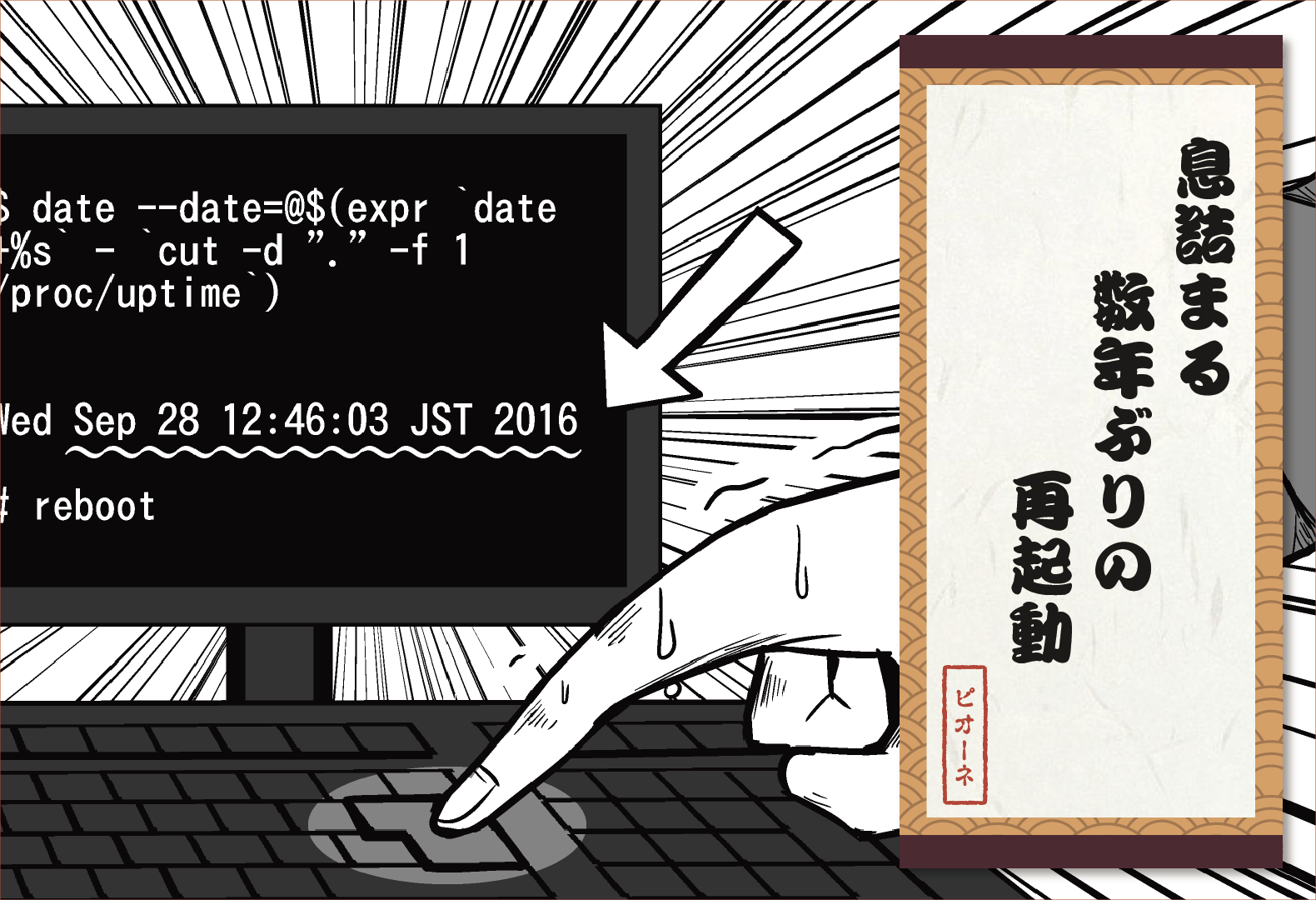 $ date --date=@$(expr `date +%s` - `cut -d "." -f 1 /proc/uptime`)

Wed Sep 28 12:46:03 JST 2016

# reboot

息詰まる
数年ぶりの
再起動

ピオーネ